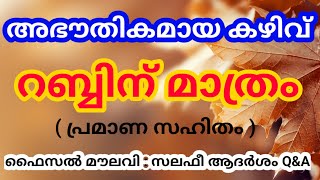 അഭൗതികമായ കഴിവ്

റബ്ബിന് മാത്രം

( പ്രമാണ സഹിതം )

ഫൈസൽ മൗലവി : സലഫീ ആദർശം Q&A